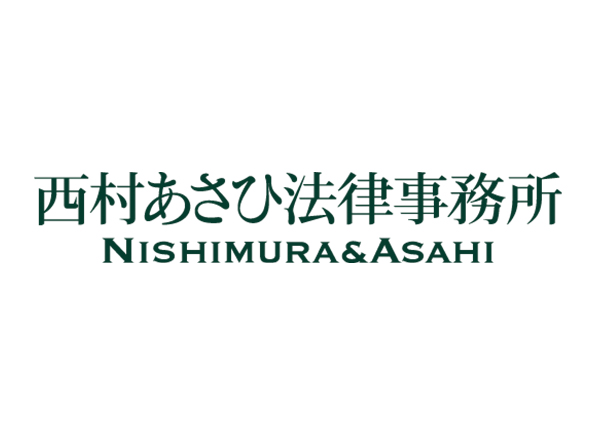 西村あさひ法律事務所
NISHIMURA&ASAHI